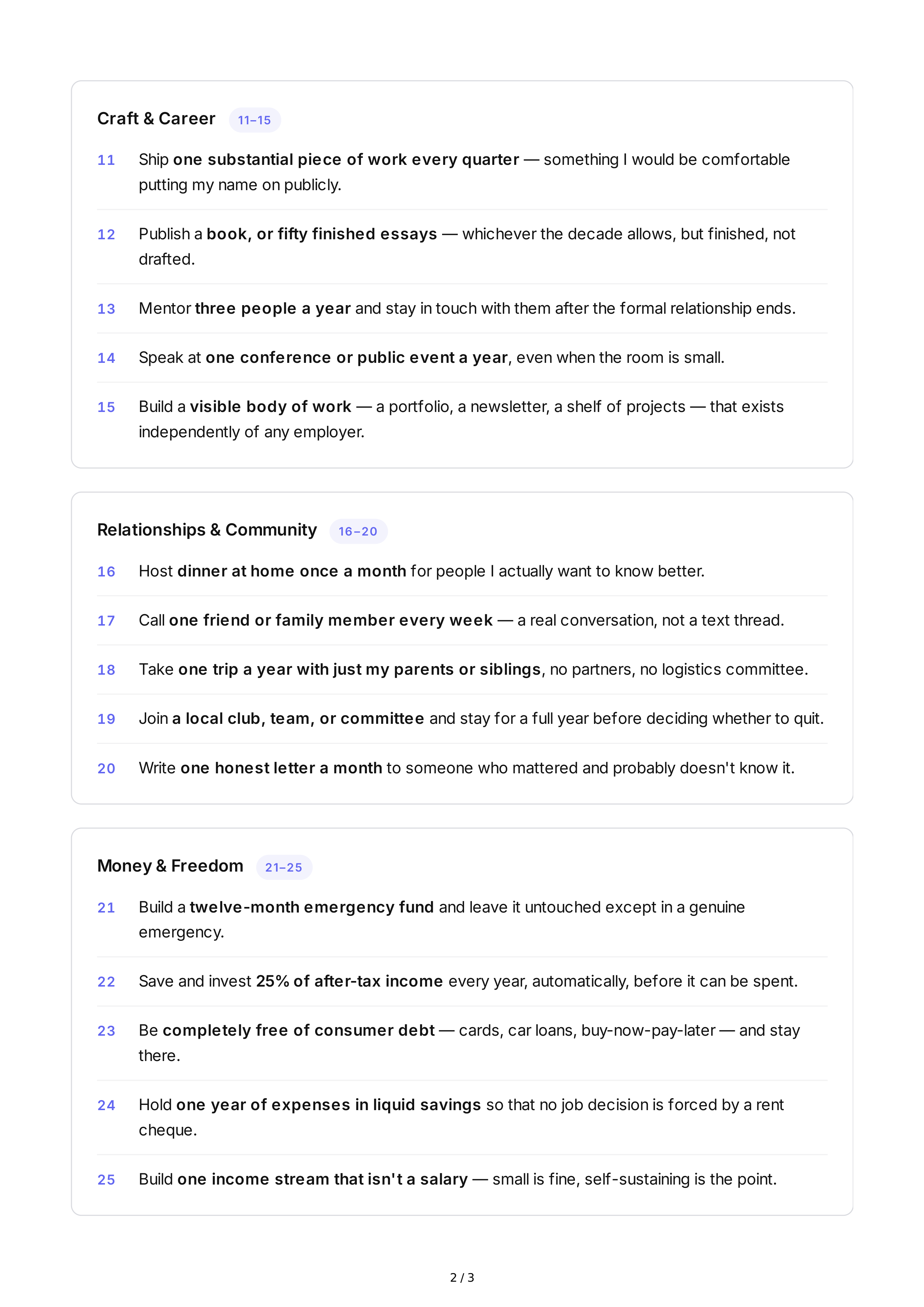 Craft & Career 11–15

11 Ship one substantial piece of work every quarter — something I would be comfortable putting my name on publicly.

12 Publish a book, or fifty finished essays — whichever the decade allows, but finished, not drafted.

13 Mentor three people a year and stay in touch with them after the formal relationship ends.

14 Speak at one conference or public event a year, even when the room is small.

15 Build a visible body of work — a portfolio, a newsletter, a shelf of projects — that exists independently of any employer.

Relationships & Community 16–20

16 Host dinner at home once a month for people I actually want to know better.

17 Call one friend or family member every week — a real conversation, not a text thread.

18 Take one trip a year with just my parents or siblings, no partners, no logistics committee.

19 Join a local club, team, or committee and stay for a full year before deciding whether to quit.

20 Write one honest letter a month to someone who mattered and probably doesn't know it.

Money & Freedom 21–25

21 Build a twelve-month emergency fund and leave it untouched except in a genuine emergency.

22 Save and invest 25% of after-tax income every year, automatically, before it can be spent.

23 Be completely free of consumer debt — cards, car loans, buy-now-pay-later — and stay there.

24 Hold one year of expenses in liquid savings so that no job decision is forced by a rent cheque.

25 Build one income stream that isn't a salary — small is fine, self-sustaining is the point.

2 / 3